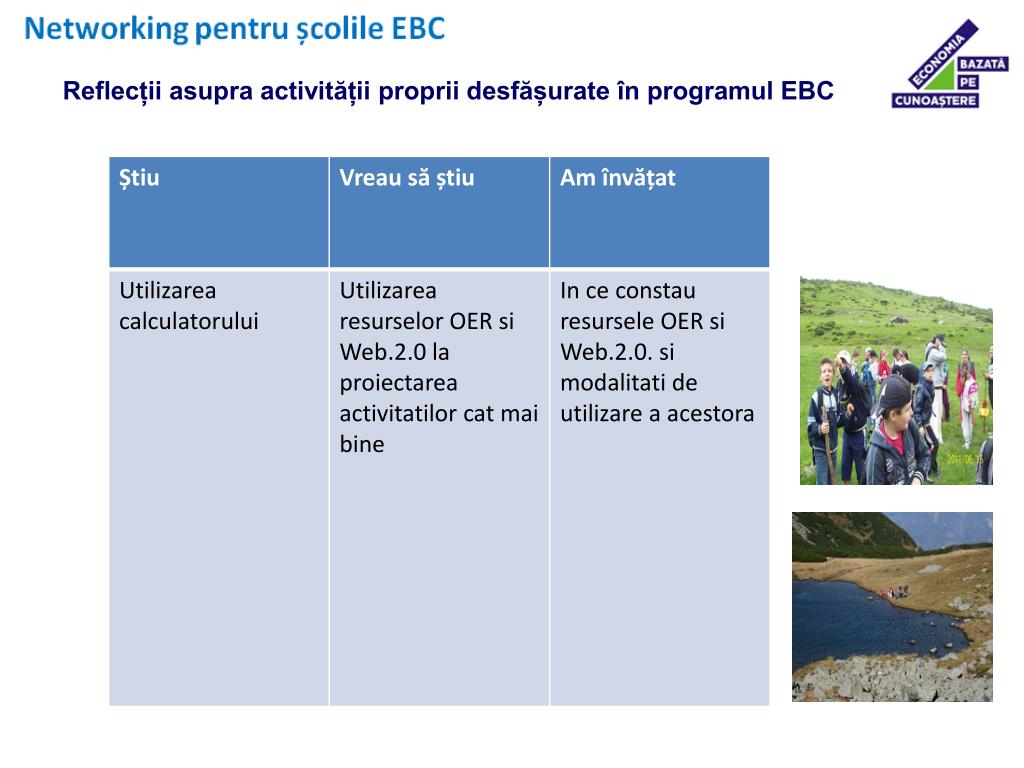 Networking pentru școlile EBC

Reflecții asupra activității proprii desfășurate în programul EBC

ECONOMIA BAZATĂ PE CUNOAȘTERE

| Știu | Vreau să știu | Am învățat |
|---|---|---|
| Utilizarea calculatorului | Utilizarea resurselor OER si Web.2.0 la proiectarea activitatilor cat mai bine | In ce constau resursele OER si Web.2.0. si modalitati de utilizare a acestora |

2011/06/15